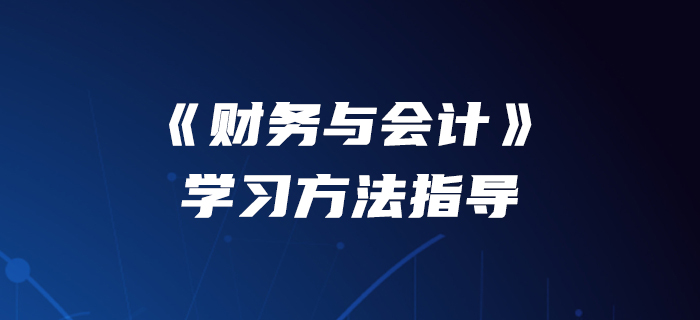 《财务与会计》
学习方法指导